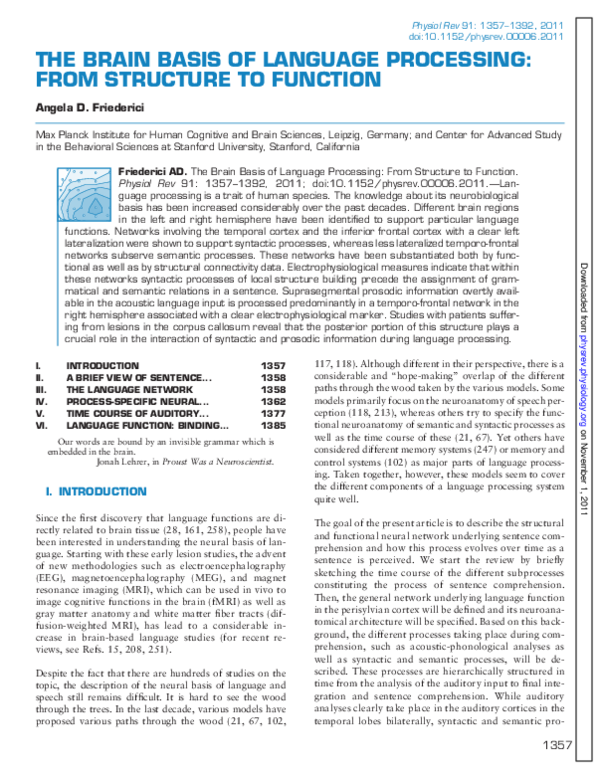 Physiol Rev 91: 1357–1392, 2011
doi:10.1152/physrev.00006.2011

THE BRAIN BASIS OF LANGUAGE PROCESSING: FROM STRUCTURE TO FUNCTION

Angela D. Friederici

Max Planck Institute for Human Cognitive and Brain Sciences, Leipzig, Germany; and Center for Advanced Study in the Behavioral Sciences at Stanford University, Stanford, California

Friederici AD. The Brain Basis of Language Processing: From Structure to Function. Physiol Rev 91: 1357–1392, 2011; doi:10.1152/physrev.00006.2011.—Language processing is a trait of human species. The knowledge about its neurobiological basis has been increased considerably over the past decades. Different brain regions in the left and right hemisphere have been identified to support particular language functions. Networks involving the temporal cortex and the inferior frontal cortex with a clear left lateralization were shown to support syntactic processes, whereas less lateralized temporo-frontal networks subserve semantic processes. These networks have been substantiated both by functional as well as by structural connectivity data. Electrophysiological measures indicate that within these networks syntactic processes of local structure building precede the assignment of grammatical and semantic relations in a sentence. Suprasegmental prosodic information overtly available in the acoustic language input is processed predominantly in a temporo-frontal network in the right hemisphere associated with a clear electrophysiological marker. Studies with patients suffering from lesions in the corpus callosum reveal that the posterior portion of this structure plays a crucial role in the interaction of syntactic and prosodic information during language processing.

I. INTRODUCTION 1357
II. A BRIEF VIEW OF SENTENCE... 1358
III. THE LANGUAGE NETWORK 1358
IV. PROCESS-SPECIFIC NEURAL... 1362
V. TIME COURSE OF AUDITORY... 1377
VI. LANGUAGE FUNCTION: BINDING... 1385

Our words are bound by an invisible grammar which is embedded in the brain.
Jonah Lehrer, in Proust Was a Neuroscientist.

I. INTRODUCTION

Since the first discovery that language functions are directly related to brain tissue (28, 161, 258), people have been interested in understanding the neural basis of language. Starting with these early lesion studies, the advent of new methodologies such as electroencephalography (EEG), magnetoencephalography (MEG), and magnet resonance imaging (MRI), which can be used in vivo to image cognitive functions in the brain (fMRI) as well as gray matter anatomy and white matter fiber tracts (diffusion-weighted MRI), has lead to a considerable increase in brain-based language studies (for recent reviews, see Refs. 15, 208, 251).

Despite the fact that there are hundreds of studies on the topic, the description of the neural basis of language and speech still remains difficult. It is hard to see the wood through the trees. In the last decade, various models have proposed various paths through the wood (21, 67, 102, 117, 118). Although different in their perspective, there is a considerable and "hope-making" overlap of the different paths through the wood taken by the various models. Some models primarily focus on the neuroanatomy of speech perception (118, 213), whereas others try to specify the functional neuroanatomy of semantic and syntactic processes as well as the time course of these (21, 67). Yet others have considered different memory systems (247) or memory and control systems (102) as major parts of language processing. Taken together, however, these models seem to cover the different components of a language processing system quite well.

The goal of the present article is to describe the structural and functional neural network underlying sentence comprehension and how this process evolves over time as a sentence is perceived. We start the review by briefly sketching the time course of the different subprocesses constituting the process of sentence comprehension. Then, the general network underlying language function in the perisylvian cortex will be defined and its neuroanatomical architecture will be specified. Based on this background, the different processes taking place during comprehension, such as acoustic-phonological analyses as well as syntactic and semantic processes, will be described. These processes are hierarchically structured in time from the analysis of the auditory input to final integration and sentence comprehension. While auditory analyses clearly take place in the auditory cortices in the temporal lobes bilaterally, syntactic and semantic pro-

1357

Downloaded from physrev.physiology.org on November 1, 2011